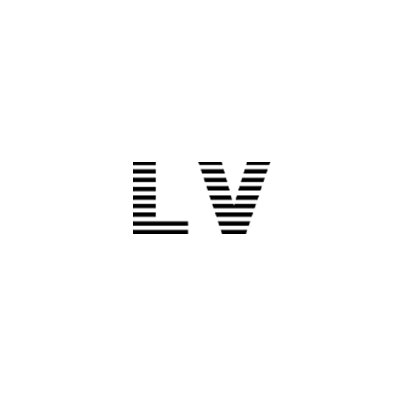 LV